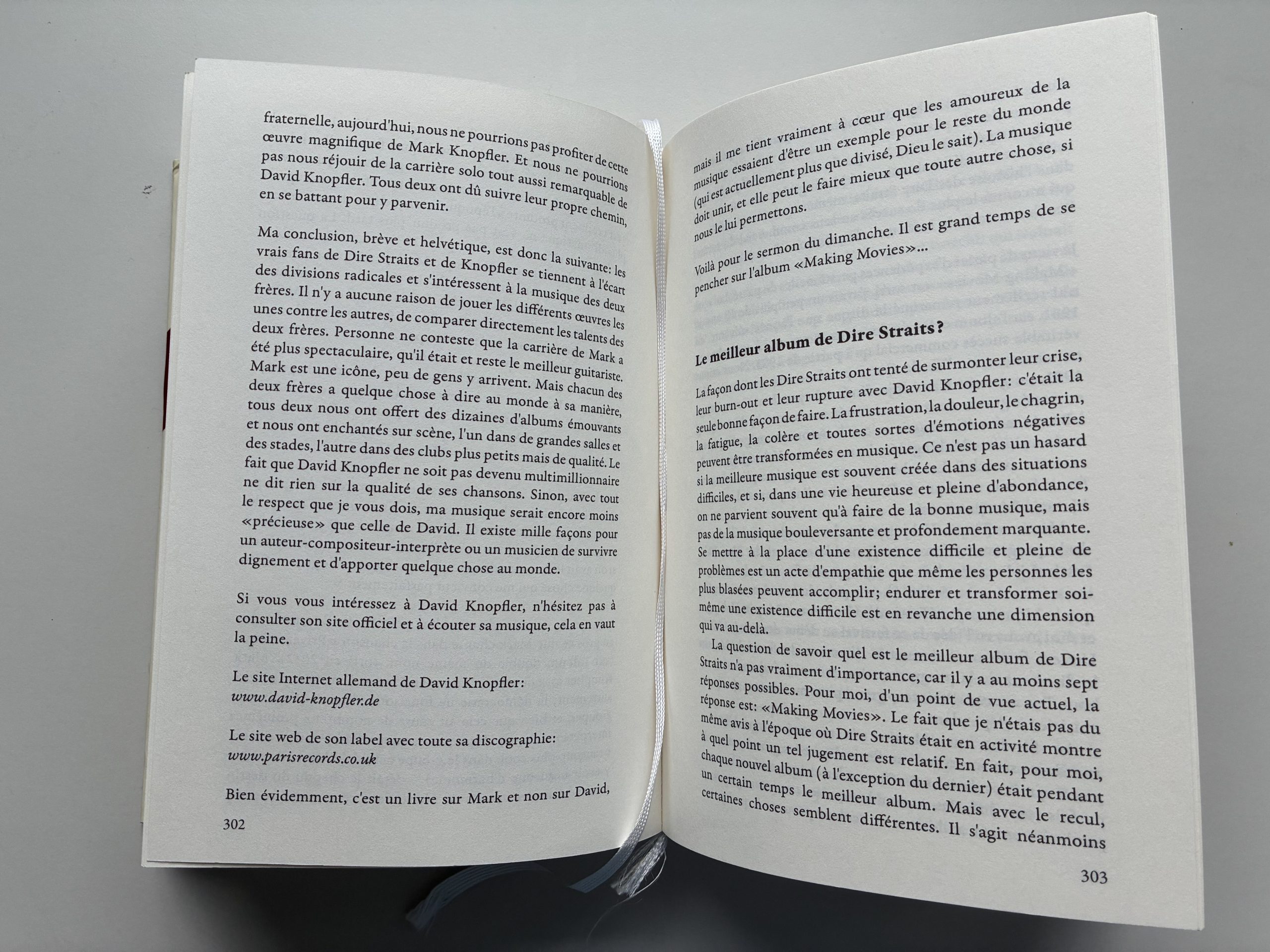 fraternelle, aujourd'hui, nous ne pourrions pas profiter de cette œuvre magnifique de Mark Knopfler. Et nous ne pourrions pas nous réjouir de la carrière solo tout aussi remarquable de David Knopfler. Tous deux ont dû suivre leur propre chemin, en se battant pour y parvenir.

Ma conclusion, brève et helvétique, est donc la suivante: les vrais fans de Dire Straits et de Knopfler se tiennent à l'écart des divisions radicales et s'intéressent à la musique des deux frères. Il n'y a aucune raison de jouer les différents œuvres les unes contre les autres, de comparer directement les talents des deux frères. Personne ne conteste que la carrière de Mark a été plus spectaculaire, qu'il était et reste le meilleur guitariste. Mark est une icône, peu de gens y arrivent. Mais chacun des deux frères a quelque chose à dire au monde à sa manière, tous deux nous ont offert des dizaines d'albums émouvants et nous ont enchantés sur scène, l'un dans de grandes salles et des stades, l'autre dans des clubs plus petits mais de qualité. Le fait que David Knopfler ne soit pas devenu multimillionnaire ne dit rien sur la qualité de ses chansons. Sinon, avec tout le respect que je vous dois, ma musique serait encore moins «précieuse» que celle de David. Il existe mille façons pour un auteur-compositeur-interprète ou un musicien de survivre dignement et d'apporter quelque chose au monde.

Si vous vous intéressez à David Knopfler, n'hésitez pas à consulter son site officiel et à écouter sa musique, cela en vaut la peine.

Le site Internet allemand de David Knopfler:
www.david-knopfler.de

Le site web de son label avec toute sa discographie:
www.parisrecords.co.uk

Bien évidemment, c'est un livre sur Mark et non sur David,

302

mais il me tient vraiment à cœur que les amoureux de la musique essaient d'être un exemple pour le reste du monde (qui est actuellement plus que divisé, Dieu le sait). La musique doit unir, et elle peut le faire mieux que toute autre chose, si nous le lui permettons.

Voilà pour le sermon du dimanche. Il est grand temps de se pencher sur l'album «Making Movies»...

Le meilleur album de Dire Straits?

La façon dont les Dire Straits ont tenté de surmonter leur crise, leur burn-out et leur rupture avec David Knopfler: c'était la seule bonne façon de faire. La frustration, la douleur, le chagrin, la fatigue, la colère et toutes sortes d'émotions négatives peuvent être transformées en musique. Ce n'est pas un hasard si la meilleure musique est souvent créée dans des situations difficiles, et si, dans une vie heureuse et pleine d'abondance, on ne parvient souvent qu'à faire de la bonne musique, mais pas de la musique bouleversante et profondement marquante. Se mettre à la place d'une existence difficile et pleine de problèmes est un acte d'empathie que même les personnes les plus blasées peuvent accomplir; endurer et transformer soi-même une existence difficile est en revanche une dimension qui va au-delà.

La question de savoir quel est le meilleur album de Dire Straits n'a pas vraiment d'importance, car il y a au moins sept réponses possibles. Pour moi, d'un point de vue actuel, la réponse est: «Making Movies». Le fait que je n'étais pas du même avis à l'époque où Dire Straits était en activité montre à quel point un tel jugement est relatif. En fait, pour moi, chaque nouvel album (à l'exception du dernier) était pendant un certain temps le meilleur album. Mais avec le recul, certaines choses semblent différentes. Il s'agit néanmoins

303